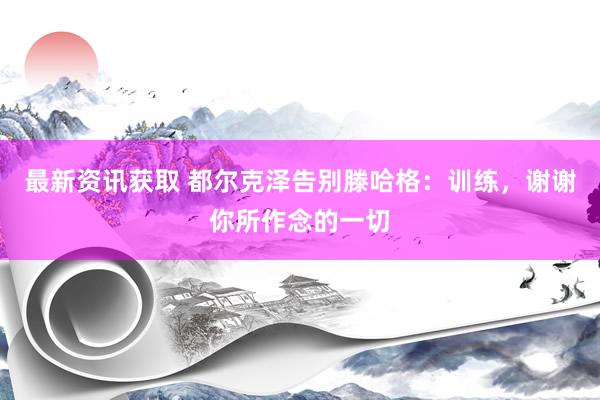 最新资讯获取 都尔克泽告别滕哈格：训练，谢谢你所作念的一切